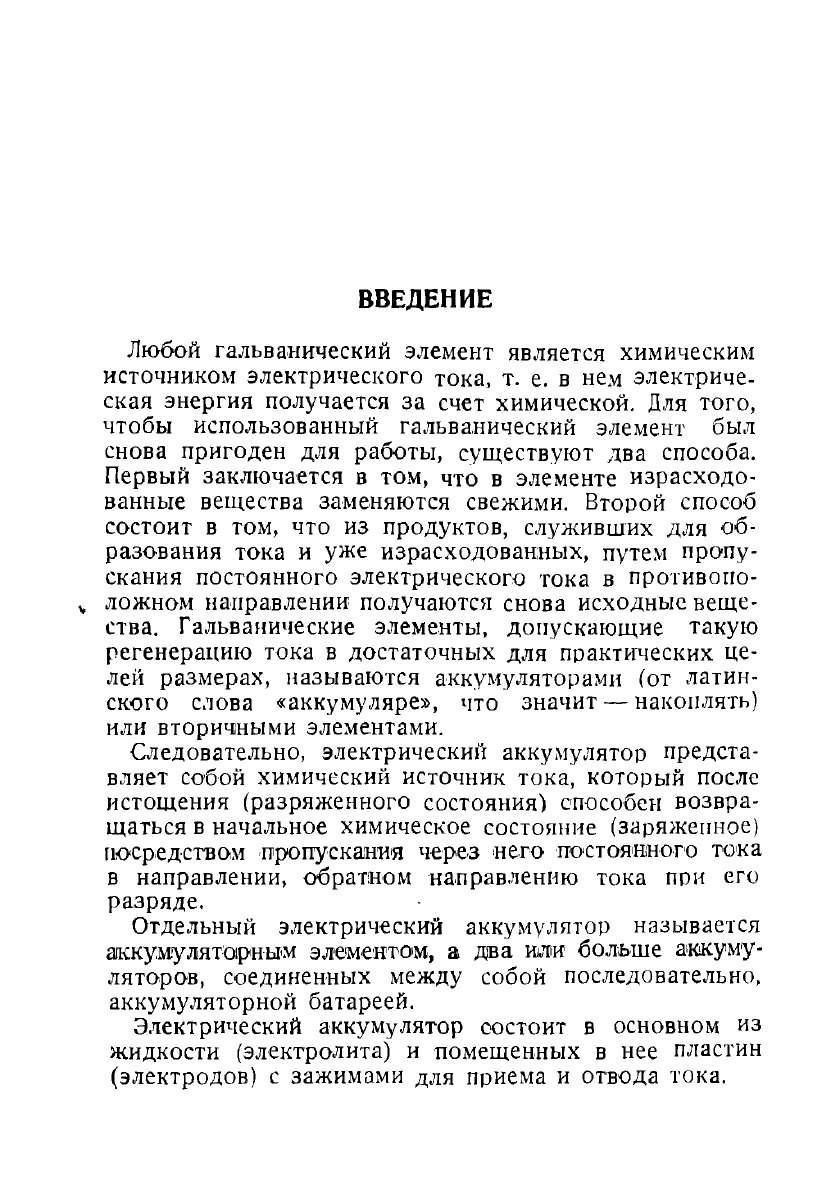 ВВЕДЕНИЕ

Любой гальванический элемент является химическим источником электрического тока, т. е. в нем электрическая энергия получается за счет химической. Для того, чтобы использованный гальванический элемент был снова пригоден для работы, существуют два способа. Первый заключается в том, что в элементе израсходованные вещества заменяются свежими. Второй способ состоит в том, что из продуктов, служивших для образования тока и уже израсходованных, путем пропускания постоянного электрического тока в противоположном направлении получаются снова исходные вещества. Гальванические элементы, допускающие такую регенерацию тока в достаточных для практических целей размерах, называются аккумуляторами (от латинского слова «аккумуляре», что значит — накоплять) или вторичными элементами.

Следовательно, электрический аккумулятор представляет собой химический источник тока, который после истощения (разряженного состояния) способен возвращаться в начальное химическое состояние (заряженное) посредством пропускания через него постоянного тока в направлении, обратном направлению тока при его разряде.

Отдельный электрический аккумулятор называется аккумуляторным элементом, а два или больше аккумуляторов, соединенных между собой последовательно, аккумуляторной батареей.

Электрический аккумулятор состоит в основном из жидкости (электролита) и помещенных в нее пластин (электродов) с зажимами для приема и отвода тока.